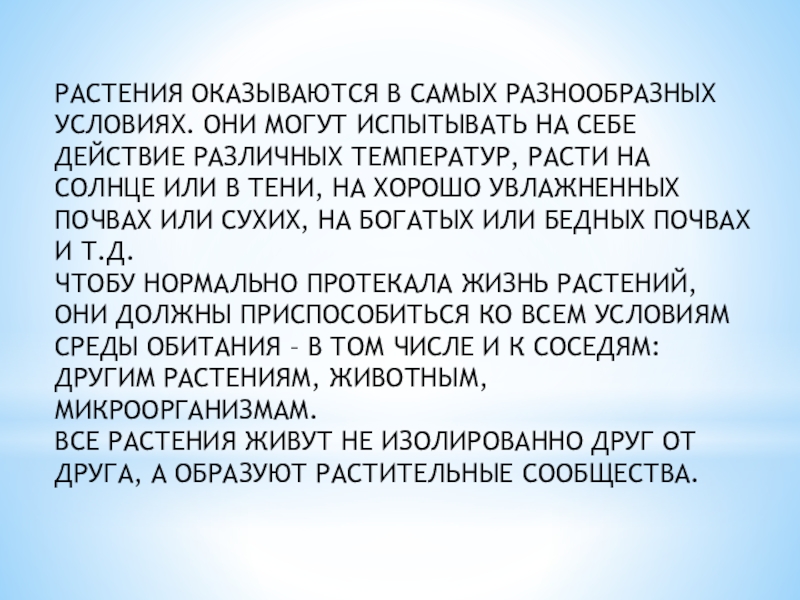 РАСТЕНИЯ ОКАЗЫВАЮТСЯ В САМЫХ РАЗНООБРАЗНЫХ УСЛОВИЯХ. ОНИ МОГУТ ИСПЫТЫВАТЬ НА СЕБЕ ДЕЙСТВИЕ РАЗЛИЧНЫХ ТЕМПЕРАТУР, РАСТИ НА СОЛНЦЕ ИЛИ В ТЕНИ, НА ХОРОШО УВЛАЖНЕННЫХ ПОЧВАХ ИЛИ СУХИХ, НА БОГАТЫХ ИЛИ БЕДНЫХ ПОЧВАХ И Т.Д.
ЧТОБУ НОРМАЛЬНО ПРОТЕКАЛА ЖИЗНЬ РАСТЕНИЙ, ОНИ ДОЛЖНЫ ПРИСПОСОБИТЬСЯ КО ВСЕМ УСЛОВИЯМ СРЕДЫ ОБИТАНИЯ – В ТОМ ЧИСЛЕ И К СОСЕДЯМ: ДРУГИМ РАСТЕНИЯМ, ЖИВОТНЫМ, МИКРООРГАНИЗМАМ.
ВСЕ РАСТЕНИЯ ЖИВУТ НЕ ИЗОЛИРОВАННО ДРУГ ОТ ДРУГА, А ОБРАЗУЮТ РАСТИТЕЛЬНЫЕ СООБЩЕСТВА.